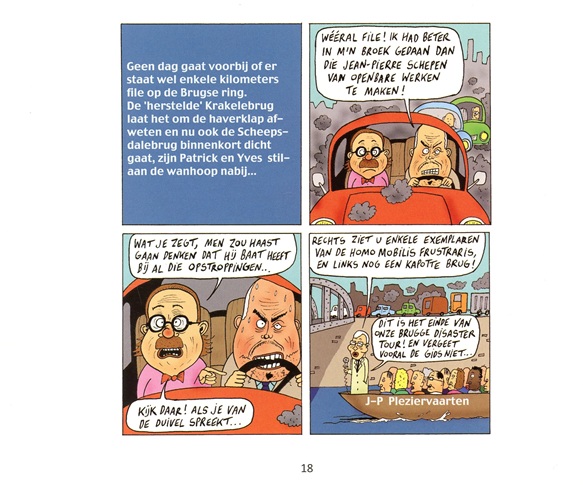 Geen dag gaat voorbij of er staat wel enkele kilometers file op de Brugse ring. De 'herstelde' Krakelebrug laat het om de haverklap afweten en nu ook de Scheepsdalebrug binnenkort dicht gaat, zijn Patrick en Yves stilaan de wanhoop nabij...

WÉÉRAL FILE! IK HAD BETER IN M'N BROEK GEDAAN DAN DIE JEAN-PIERRE SCHEPEN VAN OPENBARE WERKEN TE MAKEN!

WAT JE ZEGT, MEN ZOU HAAST GAAN DENKEN DAT HIJ BAAT HEEFT BIJ AL DIE OPSTROPPINGEN..

KIJK DAAR! ALS JE VAN DE DUIVEL SPREEKT...

RECHTS ZIET U ENKELE EXEMPLAREN VAN DE HOMO MOBILIS FRUSTRARIS, EN LINKS NOG EEN KAPOTTE BRUG!

DIT IS HET EINDE VAN ONZE BRUGGE DISASTER TOUR! EN VERGEET VOORAL DE GIDS NIET..

J-P Pleziervaarten

18